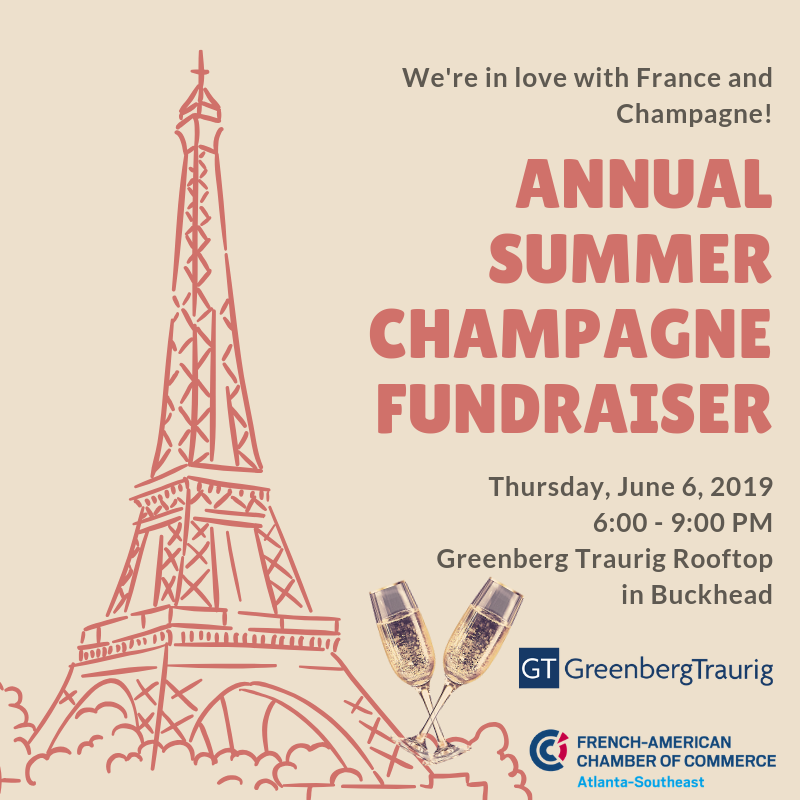 We're in love with France and Champagne!

ANNUAL SUMMER CHAMPAGNE FUNDRAISER

Thursday, June 6, 2019
6:00 - 9:00 PM
Greenberg Traurig Rooftop
in Buckhead

GT GreenbergTraurig

FRENCH-AMERICAN
CHAMBER OF COMMERCE
Atlanta-Southeast